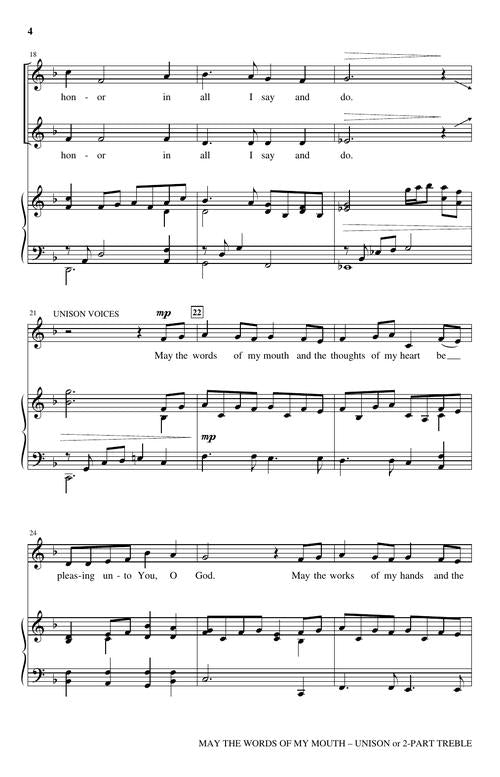 4

18

hon - or in all I say and do.

hon - or in all I say and do.

21 UNISON VOICES

mp

22

May the words of my mouth and the thoughts of my heart be

mp

24

pleas-ing un - to You, O God. May the works of my hands and the

MAY THE WORDS OF MY MOUTH – UNISON or 2-PART TREBLE